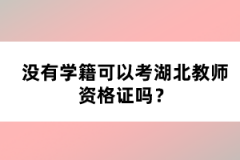 没有学籍可以考湖北教师资格证吗？